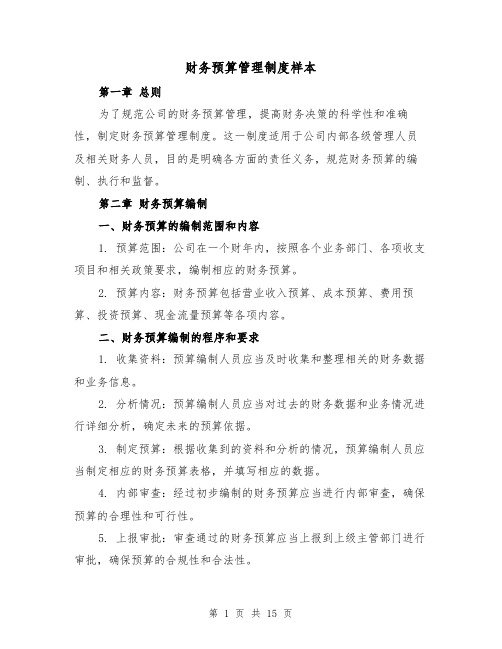 财务预算管理制度样本

第一章 总则

为了规范公司的财务预算管理，提高财务决策的科学性和准确性，制定财务预算管理制度。这一制度适用于公司内部各级管理人员及相关财务人员，目的是明确各方面的责任义务，规范财务预算的编制、执行和监督。

第二章 财务预算编制

一、财务预算的编制范围和内容

1. 预算范围：公司在一个财年内，按照各个业务部门、各项收支项目和相关政策要求，编制相应的财务预算。

2. 预算内容：财务预算包括营业收入预算、成本预算、费用预算、投资预算、现金流量预算等各项内容。

二、财务预算编制的程序和要求

1. 收集资料：预算编制人员应当及时收集和整理相关的财务数据和业务信息。

2. 分析情况：预算编制人员应当对过去的财务数据和业务情况进行详细分析，确定未来的预算依据。

3. 制定预算：根据收集到的资料和分析的情况，预算编制人员应当制定相应的财务预算表格，并填写相应的数据。

4. 内部审查：经过初步编制的财务预算应当进行内部审查，确保预算的合理性和可行性。

5. 上报审批：审查通过的财务预算应当上报到上级主管部门进行审批，确保预算的合规性和合法性。

第 1 页 共 15 页